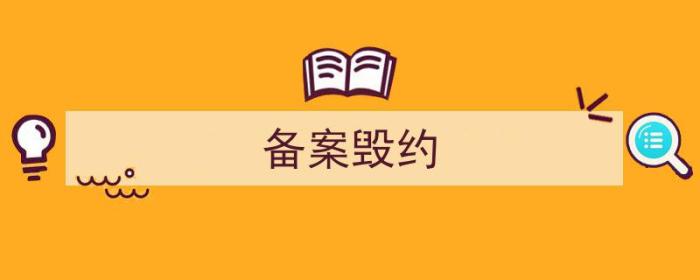 备案毁约